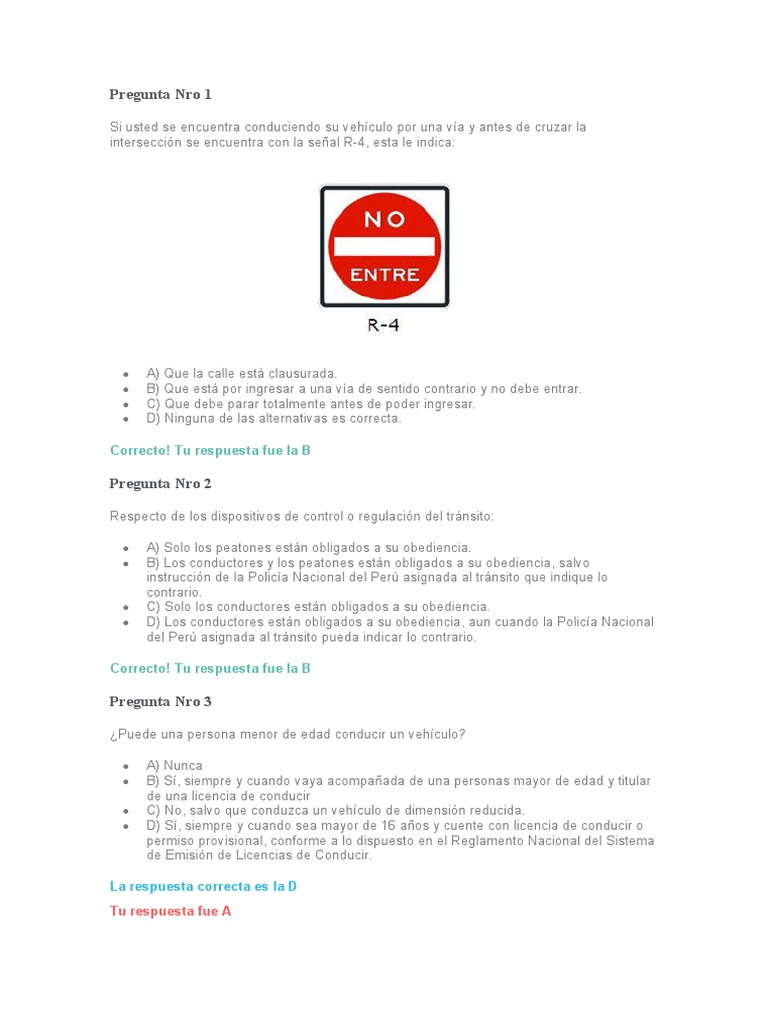 Pregunta Nro 1

Si usted se encuentra conduciendo su vehículo por una vía y antes de cruzar la intersección se encuentra con la señal R-4, esta le indica:

NO
ENTRE
R-4

- A) Que la calle está clausurada.
- B) Que está por ingresar a una vía de sentido contrario y no debe entrar.
- C) Que debe parar totalmente antes de poder ingresar.
- D) Ninguna de las alternativas es correcta.

Correcto! Tu respuesta fue la B

Pregunta Nro 2

Respecto de los dispositivos de control o regulación del tránsito:

- A) Solo los peatones están obligados a su obediencia.
- B) Los conductores y los peatones están obligados a su obediencia, salvo instrucción de la Policía Nacional del Perú asignada al tránsito que indique lo contrario.
- C) Solo los conductores están obligados a su obediencia.
- D) Los conductores están obligados a su obediencia, aun cuando la Policía Nacional del Perú asignada al tránsito pueda indicar lo contrario.

Correcto! Tu respuesta fue la B

Pregunta Nro 3

¿Puede una persona menor de edad conducir un vehículo?

- A) Nunca
- B) Sí, siempre y cuando vaya acompañada de una personas mayor de edad y titular de una licencia de conducir
- C) No, salvo que conduzca un vehículo de dimensión reducida.
- D) Sí, siempre y cuando sea mayor de 16 años y cuente con licencia de conducir o permiso provisional, conforme a lo dispuesto en el Reglamento Nacional del Sistema de Emisión de Licencias de Conducir.

La respuesta correcta es la D

Tu respuesta fue A